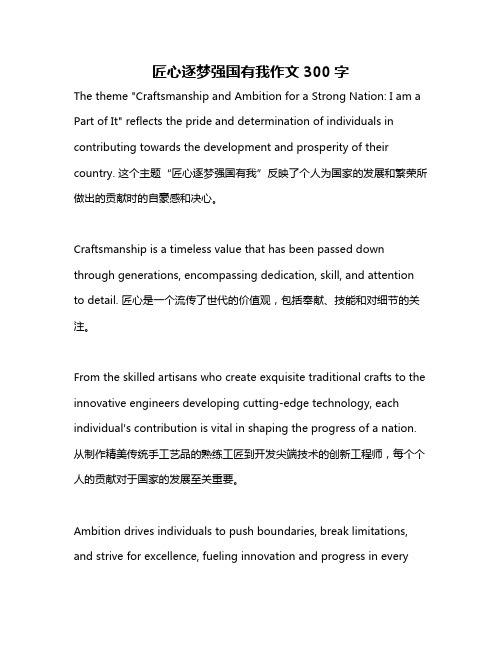 匠心逐梦强国有我作文 300 字

The theme "Craftsmanship and Ambition for a Strong Nation: I am a Part of It" reflects the pride and determination of individuals in contributing towards the development and prosperity of their country. 这个主题“匠心逐梦强国有我”反映了个人为国家的发展和繁荣所做出的贡献时的自豪感和决心。

Craftsmanship is a timeless value that has been passed down through generations, encompassing dedication, skill, and attention to detail. 匠心是一个流传了世代的价值观，包括奉献、技能和对细节的关注。

From the skilled artisans who create exquisite traditional crafts to the innovative engineers developing cutting-edge technology, each individual's contribution is vital in shaping the progress of a nation. 从制作精美传统手工艺品的熟练工匠到开发尖端技术的创新工程师，每个个人的贡献对于国家的发展至关重要。

Ambition drives individuals to push boundaries, break limitations, and strive for excellence, fueling innovation and progress in every